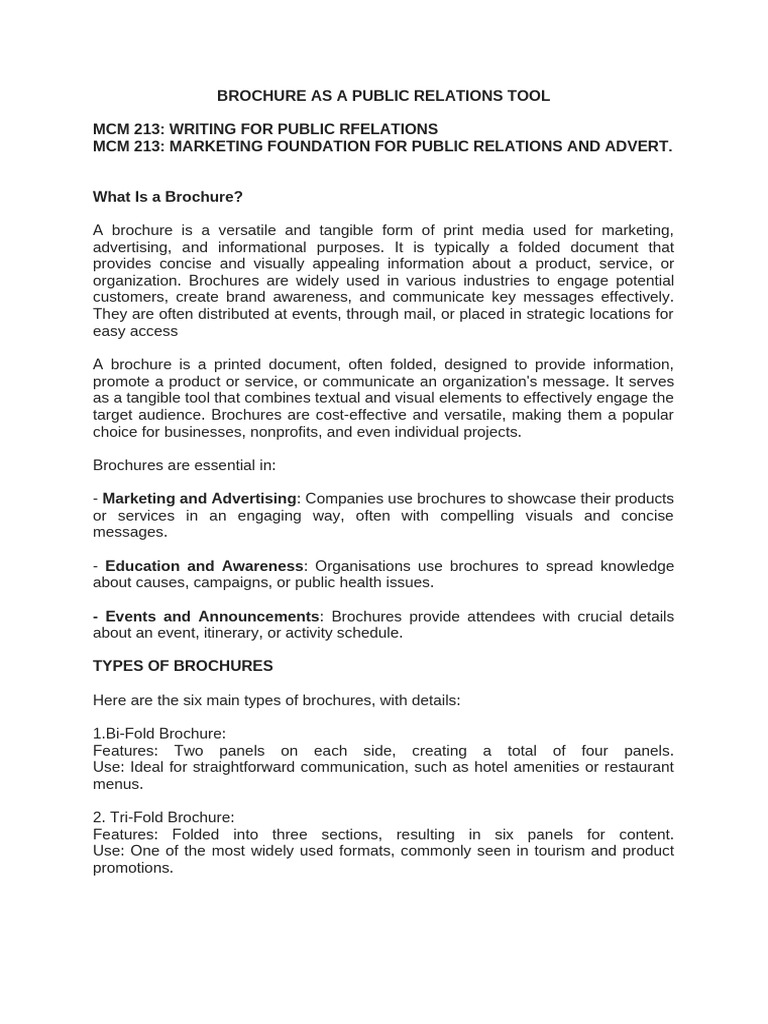 BROCHURE AS A PUBLIC RELATIONS TOOL

MCM 213: WRITING FOR PUBLIC RFELATIONS
MCM 213: MARKETING FOUNDATION FOR PUBLIC RELATIONS AND ADVERT.

What Is a Brochure?

A brochure is a versatile and tangible form of print media used for marketing, advertising, and informational purposes. It is typically a folded document that provides concise and visually appealing information about a product, service, or organization. Brochures are widely used in various industries to engage potential customers, create brand awareness, and communicate key messages effectively. They are often distributed at events, through mail, or placed in strategic locations for easy access

A brochure is a printed document, often folded, designed to provide information, promote a product or service, or communicate an organization's message. It serves as a tangible tool that combines textual and visual elements to effectively engage the target audience. Brochures are cost-effective and versatile, making them a popular choice for businesses, nonprofits, and even individual projects.

Brochures are essential in:

- Marketing and Advertising: Companies use brochures to showcase their products or services in an engaging way, often with compelling visuals and concise messages.

- Education and Awareness: Organisations use brochures to spread knowledge about causes, campaigns, or public health issues.

- Events and Announcements: Brochures provide attendees with crucial details about an event, itinerary, or activity schedule.

TYPES OF BROCHURES

Here are the six main types of brochures, with details:

1.Bi-Fold Brochure:
Features: Two panels on each side, creating a total of four panels. Use: Ideal for straightforward communication, such as hotel amenities or restaurant menus.

2. Tri-Fold Brochure:
Features: Folded into three sections, resulting in six panels for content. Use: One of the most widely used formats, commonly seen in tourism and product promotions.